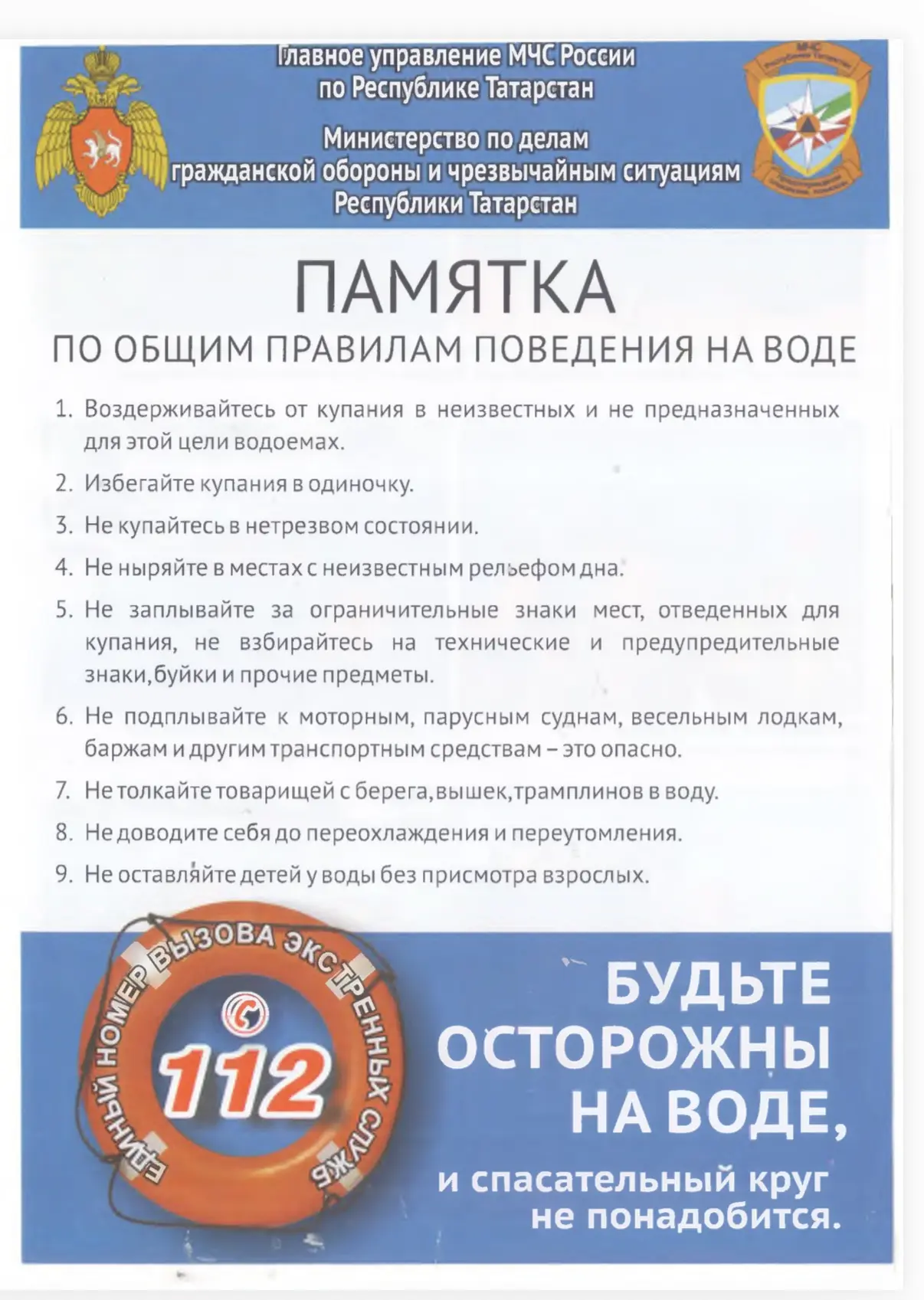 Главное управление МЧС России по Республике Татарстан

Министерство по делам гражданской обороны и чрезвычайным ситуациям Республики Татарстан

ПАМЯТКА

ПО ОБЩИМ ПРАВИЛАМ ПОВЕДЕНИЯ НА ВОДЕ

1. Воздерживайтесь от купания в неизвестных и не предназначенных для этой цели водоемах.
2. Избегайте купания в одиночку.
3. Не купайтесь в нетрезвом состоянии.
4. Не ныряйте в местах с неизвестным рельефом дна.
5. Не заплывайте за ограничительные знаки мест, отведенных для купания, не взбирайтесь на технические и предупредительные знаки, буйки и прочие предметы.
6. Не подплывайте к моторным, парусным суднам, весельным лодкам, баржам и другим транспортным средствам – это опасно.
7. Не толкайте товарищей с берега, вышек, трамплинов в воду.
8. Не доводите себя до переохлаждения и переутомления.
9. Не оставляйте детей у воды без присмотра взрослых.

ЕДИНЫЙ НОМЕР ВЫЗОВА ЭКСТРЕННЫХ СЛУЖБ

112

БУДЬТЕ ОСТОРОЖНЫ НА ВОДЕ,

и спасательный круг не понадобится.